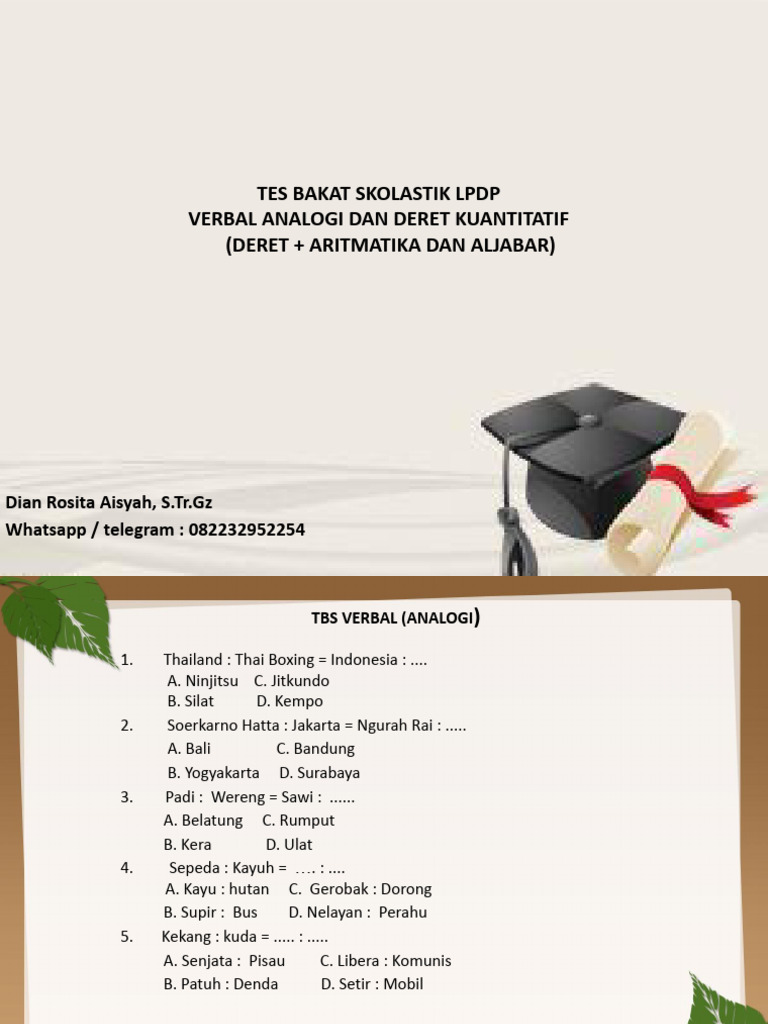 TES BAKAT SKOLASTIK LPDP
VERBAL ANALOGI DAN DERET KUANTITATIF
(DERET + ARITMATIKA DAN ALJABAR)

Dian Rosita Aisyah, S.Tr.Gz
Whatsapp / telegram : 082232952254

TBS VERBAL (ANALOGI)

1. Thailand : Thai Boxing = Indonesia : ....
A. Ninjitsu C. Jitkundo
B. Silat D. Kempo
2. Soerkarno Hatta : Jakarta = Ngurah Rai : .....
A. Bali C. Bandung
B. Yogyakarta D. Surabaya
3. Padi : Wereng = Sawi : ......
A. Belatung C. Rumput
B. Kera D. Ulat
4. Sepeda : Kayuh = …. : ....
A. Kayu : hutan C. Gerobak : Dorong
B. Supir : Bus D. Nelayan : Perahu
5. Kekang : kuda = ..... : .....
A. Senjata : Pisau C. Libera : Komunis
B. Patuh : Denda D. Setir : Mobil